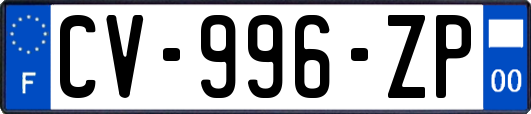 F
CV-996-ZP
00